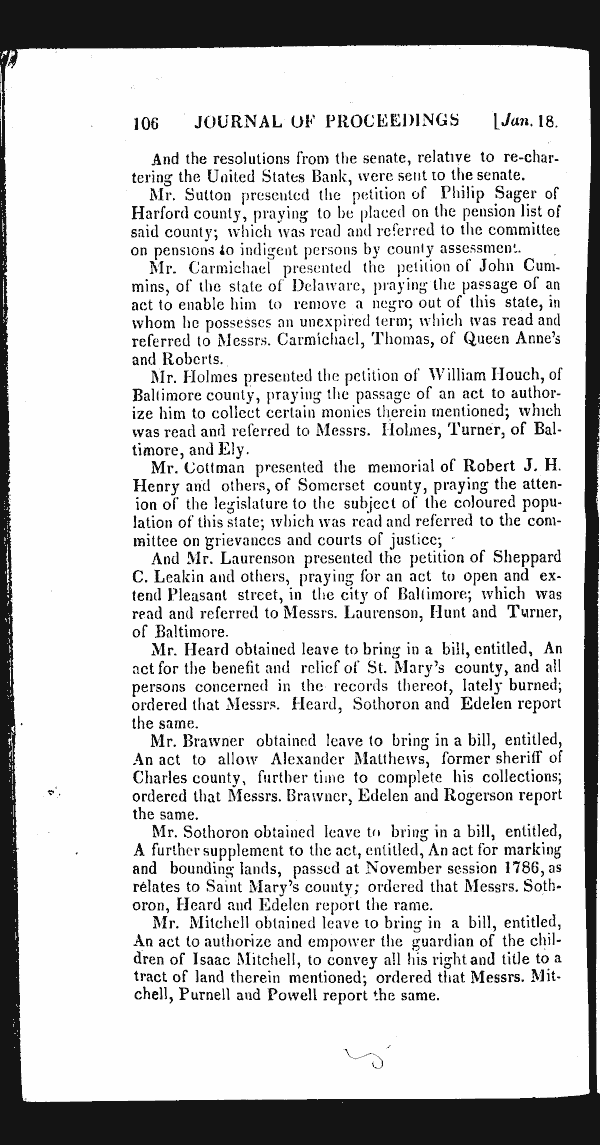 106 JOURNAL OF PROCEEDINGS [Jan. 18.

And the resolutions from the senate, relative to re-chartering the United States Bank, were sent to the senate.

Mr. Sutton presented the petition of Philip Sager of Harford county, praying to be placed on the pension list of said county; which was read and referred to the committee on pensions to indigent persons by county assessment.

Mr. Carmichael presented the petition of John Cummins, of the state of Delaware, praying the passage of an act to enable him to remove a negro out of this state, in whom he possesses an unexpired term; which was read and referred to Messrs. Carmichael, Thomas, of Queen Anne's and Roberts.

Mr. Holmes presented the petition of William Houch, of Baltimore county, praying the passage of an act to authorize him to collect certain monies therein mentioned; which was read and referred to Messrs. Holmes, Turner, of Baltimore, and Ely.

Mr. Cottman presented the memorial of Robert J. H. Henry and others, of Somerset county, praying the attenion of the legislature to the subject of the coloured population of this state; which was read and referred to the committee on grievances and courts of justice;

And Mr. Laurenson presented the petition of Sheppard C. Leakin and others, praying for an act to open and extend Pleasant street, in the city of Baltimore; which was read and referred to Messrs. Laurenson, Hunt and Turner, of Baltimore.

Mr. Heard obtained leave to bring in a bill, entitled, An act for the benefit and relief of St. Mary's county, and all persons concerned in the records thereof, lately burned; ordered that Messrs. Heard, Sothoron and Edelen report the same.

Mr. Brawner obtained leave to bring in a bill, entitled, An act to allow Alexander Matthews, former sheriff of Charles county, further time to complete his collections; ordered that Messrs. Brawner, Edelen and Rogerson report the same.

Mr. Sothoron obtained leave to bring in a bill, entitled, A further supplement to the act, entitled, An act for marking and bounding lands, passed at November session 1786, as relates to Saint Mary's county; ordered that Messrs. Sothoron, Heard and Edelen report the rame.

Mr. Mitchell obtained leave to bring in a bill, entitled, An act to authorize and empower the guardian of the children of Isaac Mitchell, to convey all his right and title to a tract of land therein mentioned; ordered that Messrs. Mitchell, Purnell and Powell report the same.